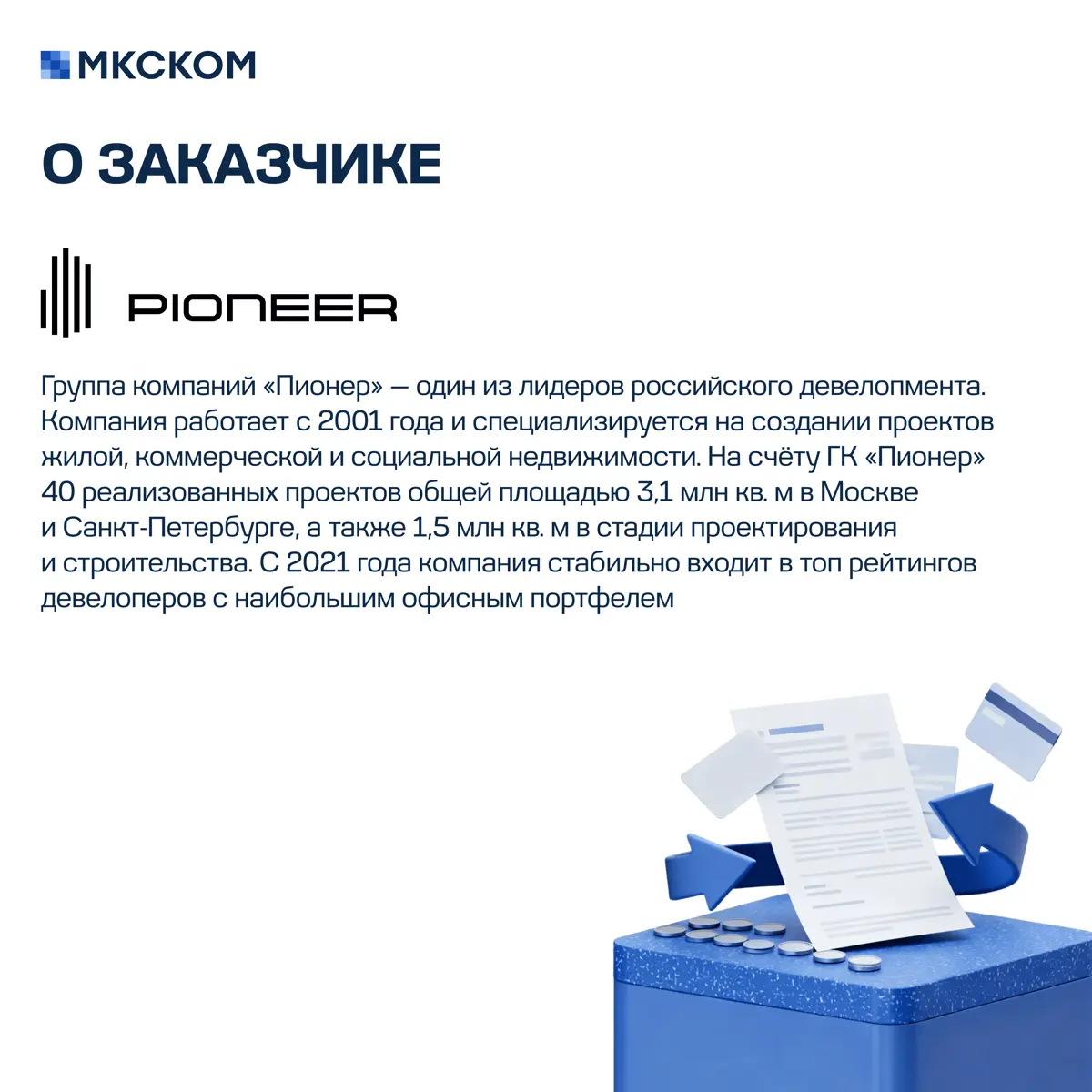 МКСКОМ

О ЗАКАЗЧИКЕ

PIONEER

Группа компаний «Пионер» — один из лидеров российского девелопмента. Компания работает с 2001 года и специализируется на создании проектов жилой, коммерческой и социальной недвижимости. На счёту ГК «Пионер» 40 реализованных проектов общей площадью 3,1 млн кв. м в Москве и Санкт-Петербурге, а также 1,5 млн кв. м в стадии проектирования и строительства. С 2021 года компания стабильно входит в топ рейтингов девелоперов с наибольшим офисным портфелем